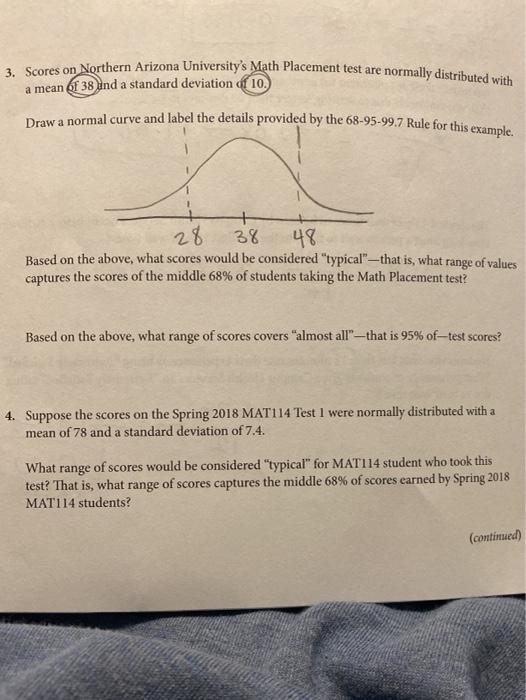 3. Scores on Northern Arizona University's Math Placement test are normally distributed with a mean of 38 and a standard deviation of 10.

Draw a normal curve and label the details provided by the 68-95-99.7 Rule for this example.

28 38 48

Based on the above, what scores would be considered "typical"—that is, what range of values captures the scores of the middle 68% of students taking the Math Placement test?

Based on the above, what range of scores covers "almost all"—that is 95% of—test scores?

4. Suppose the scores on the Spring 2018 MAT114 Test 1 were normally distributed with a mean of 78 and a standard deviation of 7.4.

What range of scores would be considered "typical" for MAT114 student who took this test? That is, what range of scores captures the middle 68% of scores earned by Spring 2018 MAT114 students?

(continued)